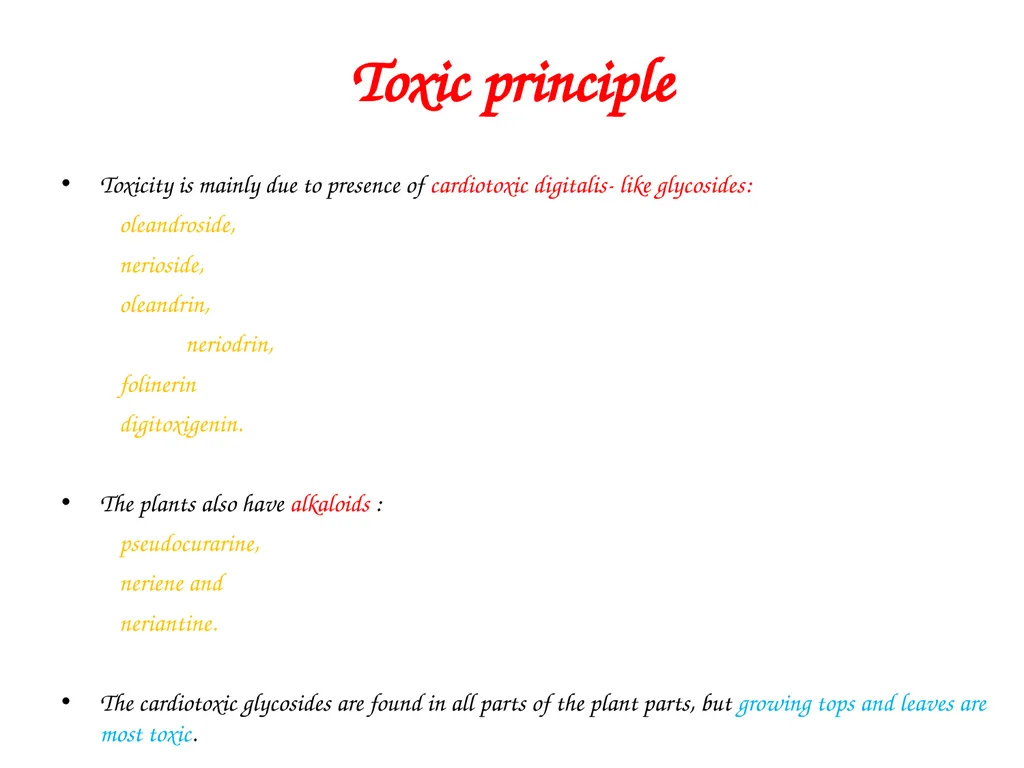 Toxic principle

• Toxicity is mainly due to presence of cardiotoxic digitalis- like glycosides:
oleandroside,
nerioside,
oleandrin,
neriodrin,
folinerin
digitoxigenin.

• The plants also have alkaloids :
pseudocurarine,
neriene and
neriantine.

• The cardiotoxic glycosides are found in all parts of the plant parts, but growing tops and leaves are most toxic.